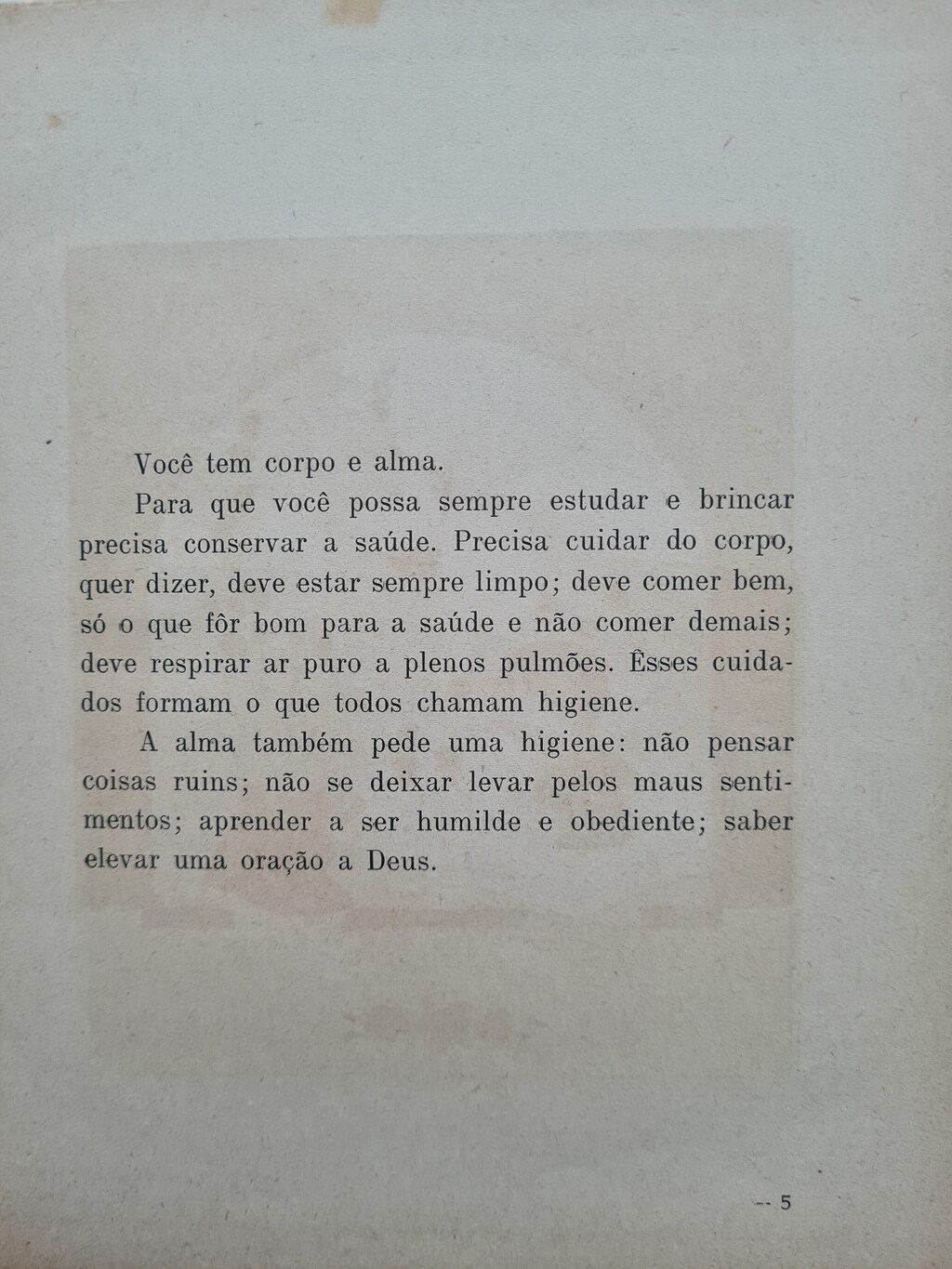 Você tem corpo e alma.

Para que você possa sempre estudar e brincar precisa conservar a saúde. Precisa cuidar do corpo, quer dizer, deve estar sempre limpo; deve comer bem, só o que fôr bom para a saúde e não comer demais; deve respirar ar puro a plenos pulmões. Êsses cuidados formam o que todos chamam higiene.

A alma também pede uma higiene: não pensar coisas ruins; não se deixar levar pelos maus sentimentos; aprender a ser humilde e obediente; saber elevar uma oração a Deus.

-- 5